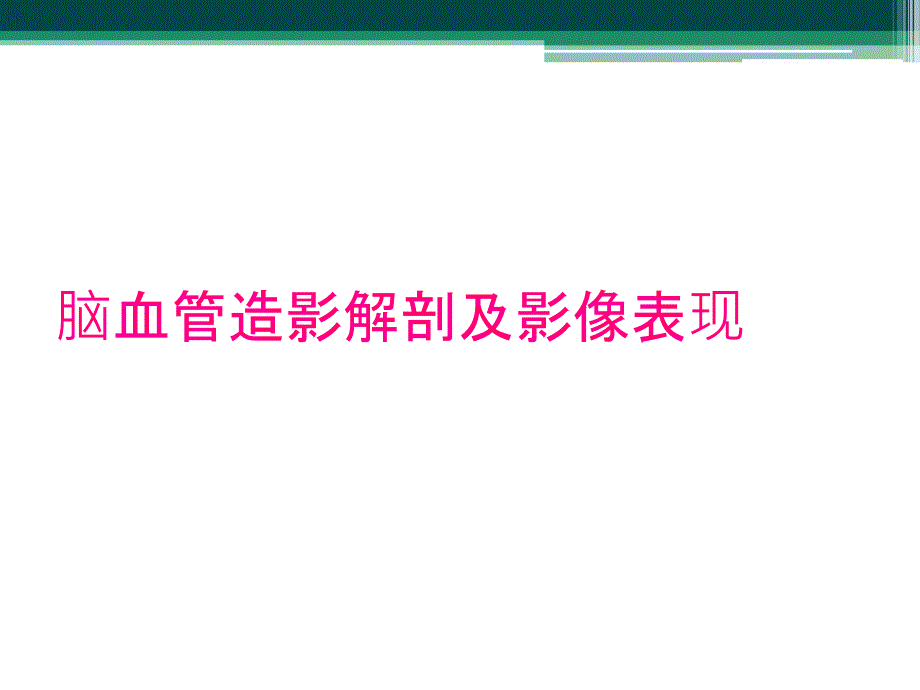 脑血管造影解剖及影像表现